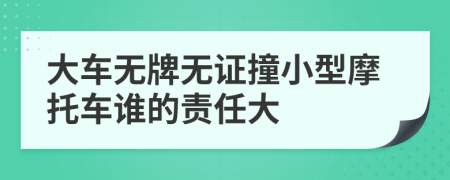 大车无牌无证撞小型摩托车谁的责任大